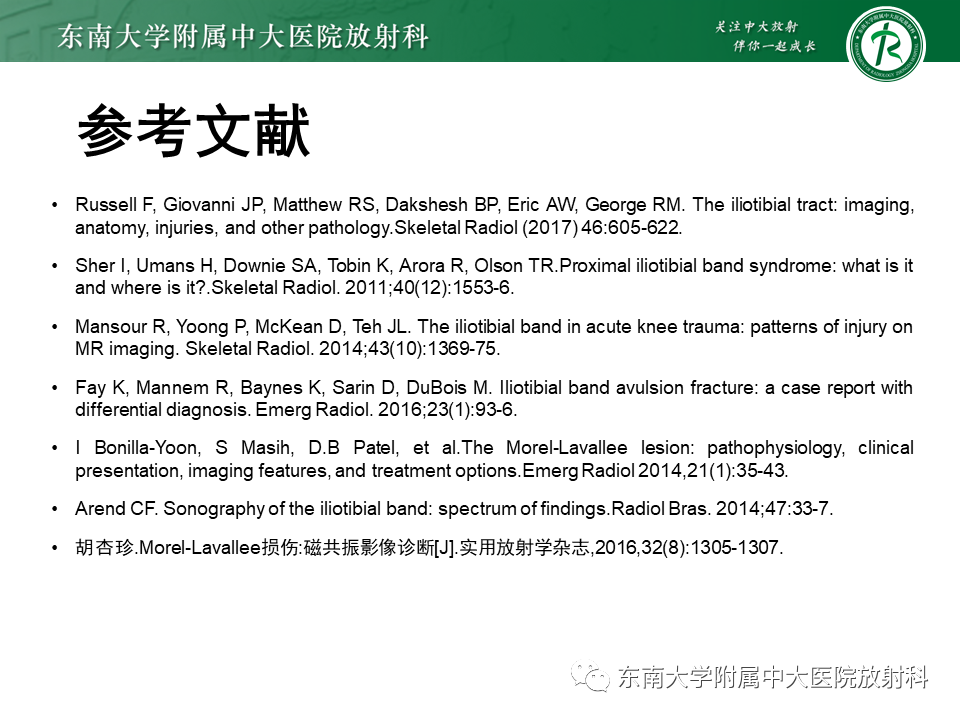 东南大学附属中大医院放射科

关注中大放射
伴你一起成长

参考文献

• Russell F, Giovanni JP, Matthew RS, Dakshesh BP, Eric AW, George RM. The iliotibial tract: imaging, anatomy, injuries, and other pathology.Skeletal Radiol (2017) 46:605-622.

• Sher I, Umans H, Downie SA, Tobin K, Arora R, Olson TR.Proximal iliotibial band syndrome: what is it and where is it?.Skeletal Radiol. 2011;40(12):1553-6.

• Mansour R, Yoong P, McKean D, Teh JL. The iliotibial band in acute knee trauma: patterns of injury on MR imaging. Skeletal Radiol. 2014;43(10):1369-75.

• Fay K, Mannem R, Baynes K, Sarin D, DuBois M. Iliotibial band avulsion fracture: a case report with differential diagnosis. Emerg Radiol. 2016;23(1):93-6.

• I Bonilla-Yoon, S Masih, D.B Patel, et al.The Morel-Lavallee lesion: pathophysiology, clinical presentation, imaging features, and treatment options.Emerg Radiol 2014,21(1):35-43.

• Arend CF. Sonography of the iliotibial band: spectrum of findings.Radiol Bras. 2014;47:33-7.

• 胡杏珍.Morel-Lavallee损伤:磁共振影像诊断[J].实用放射学杂志,2016,32(8):1305-1307.

东南大学附属中大医院放射科